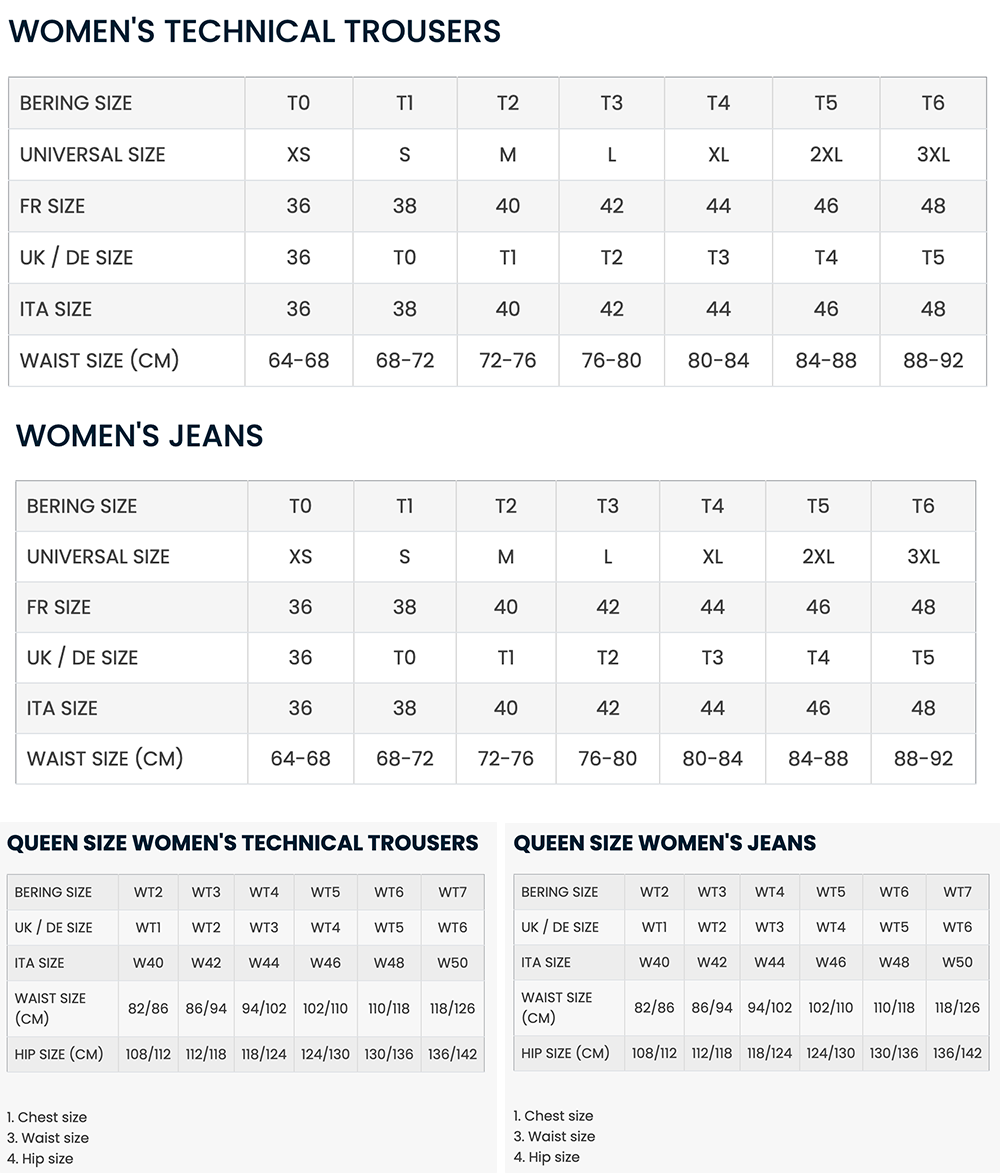 WOMEN'S TECHNICAL TROUSERS

| BERING SIZE | T0 | T1 | T2 | T3 | T4 | T5 | T6 |
|---|---|---|---|---|---|---|---|
| UNIVERSAL SIZE | XS | S | M | L | XL | 2XL | 3XL |
| FR SIZE | 36 | 38 | 40 | 42 | 44 | 46 | 48 |
| UK / DE SIZE | 36 | T0 | T1 | T2 | T3 | T4 | T5 |
| ITA SIZE | 36 | 38 | 40 | 42 | 44 | 46 | 48 |
| WAIST SIZE (CM) | 64-68 | 68-72 | 72-76 | 76-80 | 80-84 | 84-88 | 88-92 |

WOMEN'S JEANS

| BERING SIZE | T0 | T1 | T2 | T3 | T4 | T5 | T6 |
|---|---|---|---|---|---|---|---|
| UNIVERSAL SIZE | XS | S | M | L | XL | 2XL | 3XL |
| FR SIZE | 36 | 38 | 40 | 42 | 44 | 46 | 48 |
| UK / DE SIZE | 36 | T0 | T1 | T2 | T3 | T4 | T5 |
| ITA SIZE | 36 | 38 | 40 | 42 | 44 | 46 | 48 |
| WAIST SIZE (CM) | 64-68 | 68-72 | 72-76 | 76-80 | 80-84 | 84-88 | 88-92 |

QUEEN SIZE WOMEN'S TECHNICAL TROUSERS

| BERING SIZE | WT2 | WT3 | WT4 | WT5 | WT6 | WT7 |
|---|---|---|---|---|---|---|
| UK / DE SIZE | WT1 | WT2 | WT3 | WT4 | WT5 | WT6 |
| ITA SIZE | W40 | W42 | W44 | W46 | W48 | W50 |
| WAIST SIZE (CM) | 82/86 | 86/94 | 94/102 | 102/110 | 110/118 | 118/126 |
| HIP SIZE (CM) | 108/112 | 112/118 | 118/124 | 124/130 | 130/136 | 136/142 |

1. Chest size
3. Waist size
4. Hip size

QUEEN SIZE WOMEN'S JEANS

| BERING SIZE | WT2 | WT3 | WT4 | WT5 | WT6 | WT7 |
|---|---|---|---|---|---|---|
| UK / DE SIZE | WT1 | WT2 | WT3 | WT4 | WT5 | WT6 |
| ITA SIZE | W40 | W42 | W44 | W46 | W48 | W50 |
| WAIST SIZE (CM) | 82/86 | 86/94 | 94/102 | 102/110 | 110/118 | 118/126 |
| HIP SIZE (CM) | 108/112 | 112/118 | 118/124 | 124/130 | 130/136 | 136/142 |

1. Chest size
3. Waist size
4. Hip size